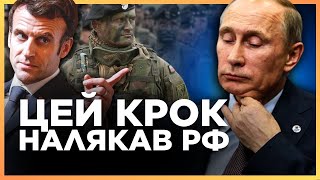 ЦЕЙ КРОК НАЛЯКАВ РФ